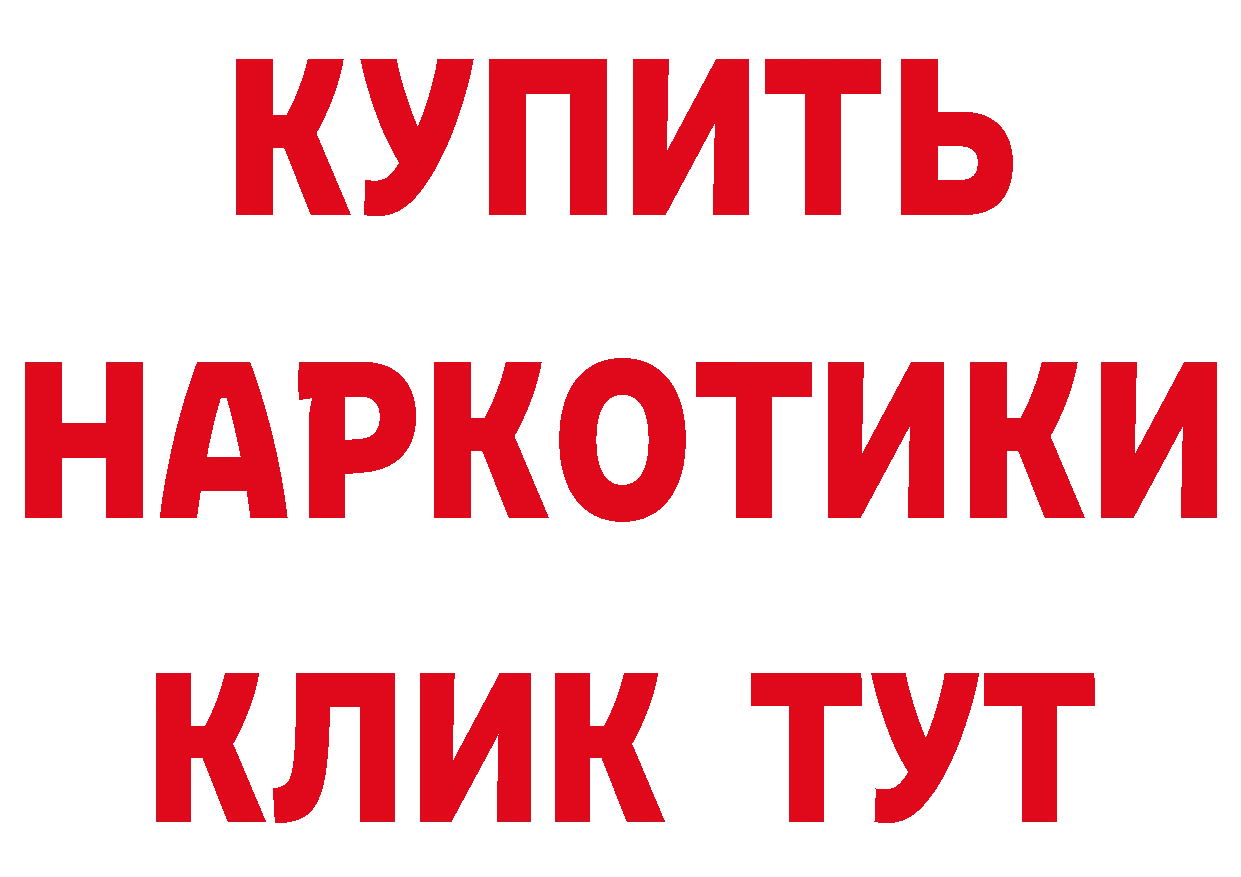 КУПИТЬ
НАРКОТИКИ
КЛИК ТУТ